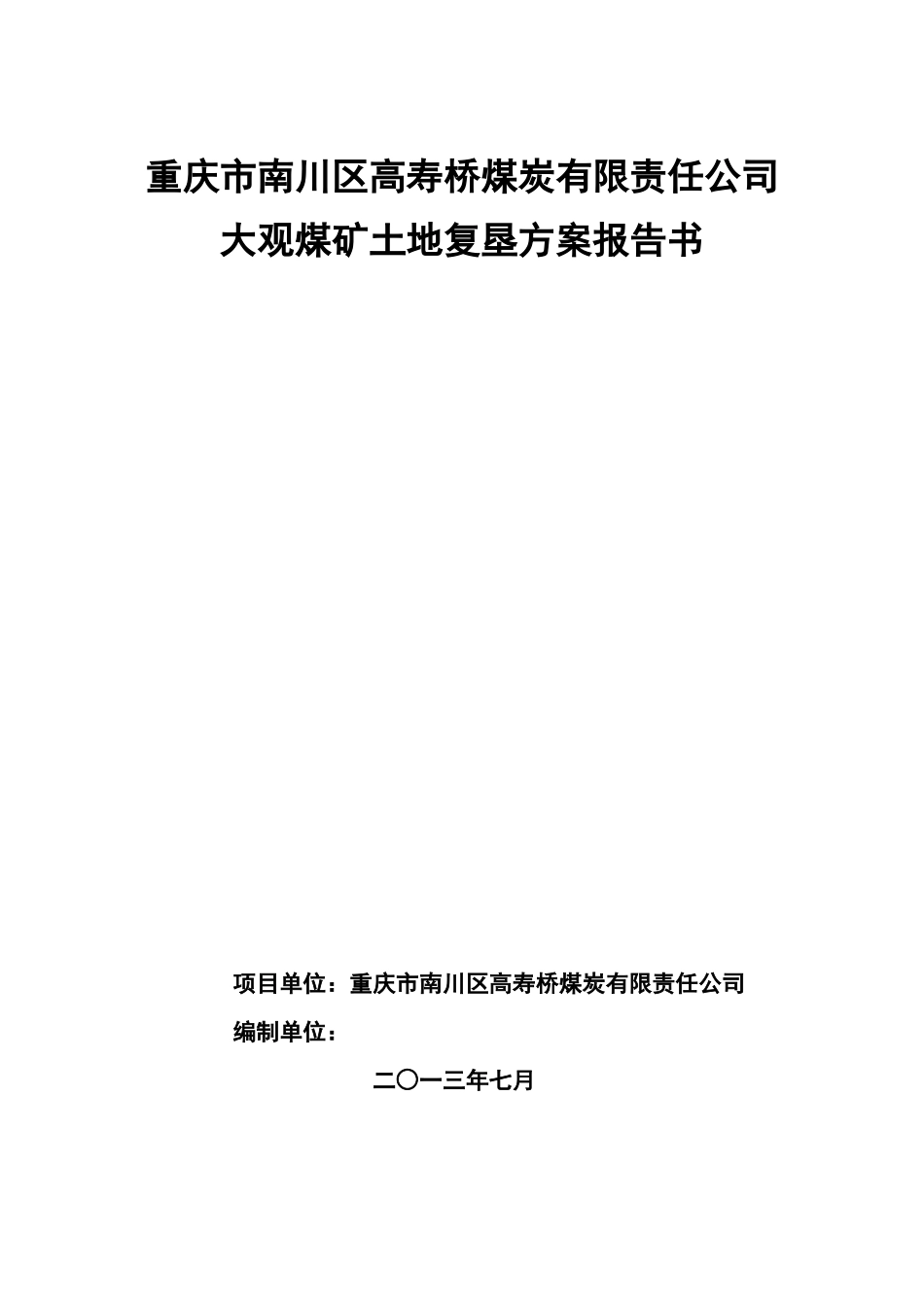 重庆市南川区高寿桥煤炭有限责任公司
大观煤矿土地复垦方案报告书

项目单位：重庆市南川区高寿桥煤炭有限责任公司
编制单位：

二〇一三年七月